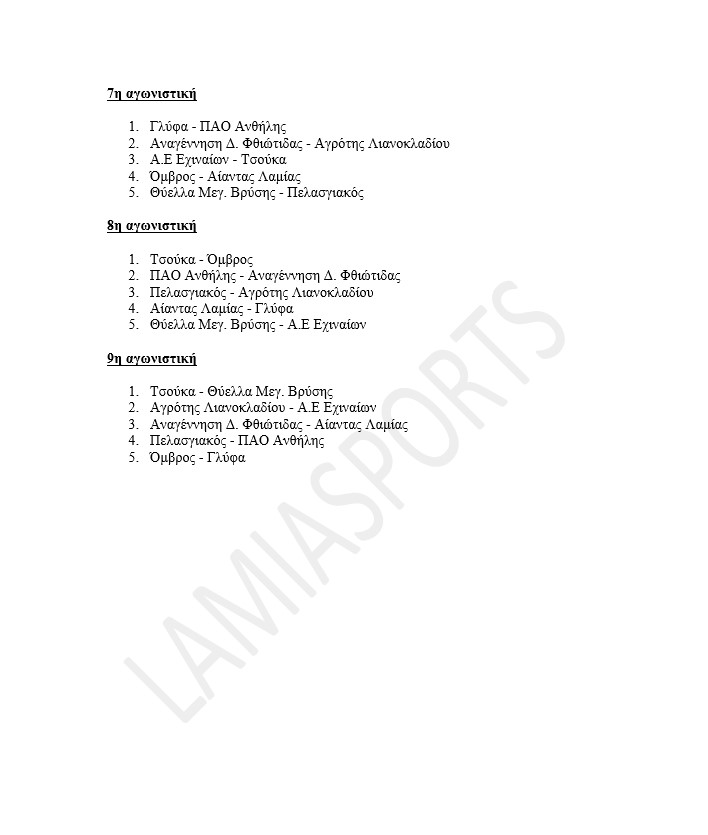 7η αγωνιστική

1. Γλύφα - ΠΑΟ Ανθήλης
2. Αναγέννηση Δ. Φθιώτιδας - Αγρότης Λιανοκλαδίου
3. Α.Ε Εχιναίων - Τσούκα
4. Όμβρος - Αίαντας Λαμίας
5. Θύελλα Μεγ. Βρύσης - Πελασγιακός

8η αγωνιστική

1. Τσούκα - Όμβρος
2. ΠΑΟ Ανθήλης - Αναγέννηση Δ. Φθιώτιδας
3. Πελασγιακός - Αγρότης Λιανοκλαδίου
4. Αίαντας Λαμίας - Γλύφα
5. Θύελλα Μεγ. Βρύσης - Α.Ε Εχιναίων

9η αγωνιστική

1. Τσούκα - Θύελλα Μεγ. Βρύσης
2. Αγρότης Λιανοκλαδίου - Α.Ε Εχιναίων
3. Αναγέννηση Δ. Φθιώτιδας - Αίαντας Λαμίας
4. Πελασγιακός - ΠΑΟ Ανθήλης
5. Όμβρος - Γλύφα

LAMIASPORTS